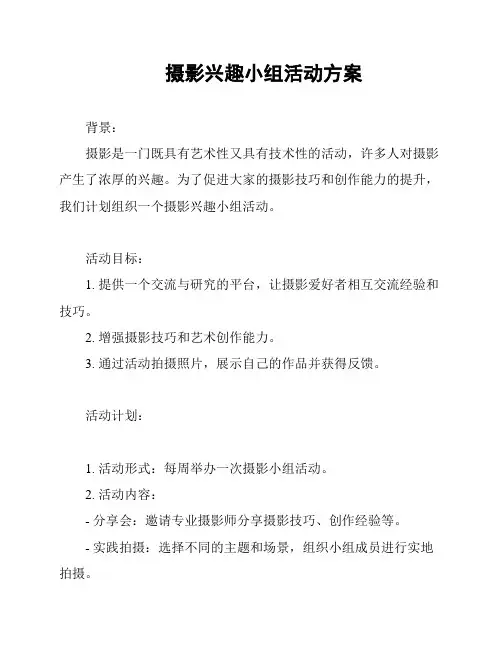 摄影兴趣小组活动方案

背景：

摄影是一门既具有艺术性又具有技术性的活动，许多人对摄影产生了浓厚的兴趣。为了促进大家的摄影技巧和创作能力的提升，我们计划组织一个摄影兴趣小组活动。

活动目标：

1. 提供一个交流与研究的平台，让摄影爱好者相互交流经验和技巧。

2. 增强摄影技巧和艺术创作能力。

3. 通过活动拍摄照片，展示自己的作品并获得反馈。

活动计划：

1. 活动形式：每周举办一次摄影小组活动。

2. 活动内容：

- 分享会：邀请专业摄影师分享摄影技巧、创作经验等。

- 实践拍摄：选择不同的主题和场景，组织小组成员进行实地拍摄。